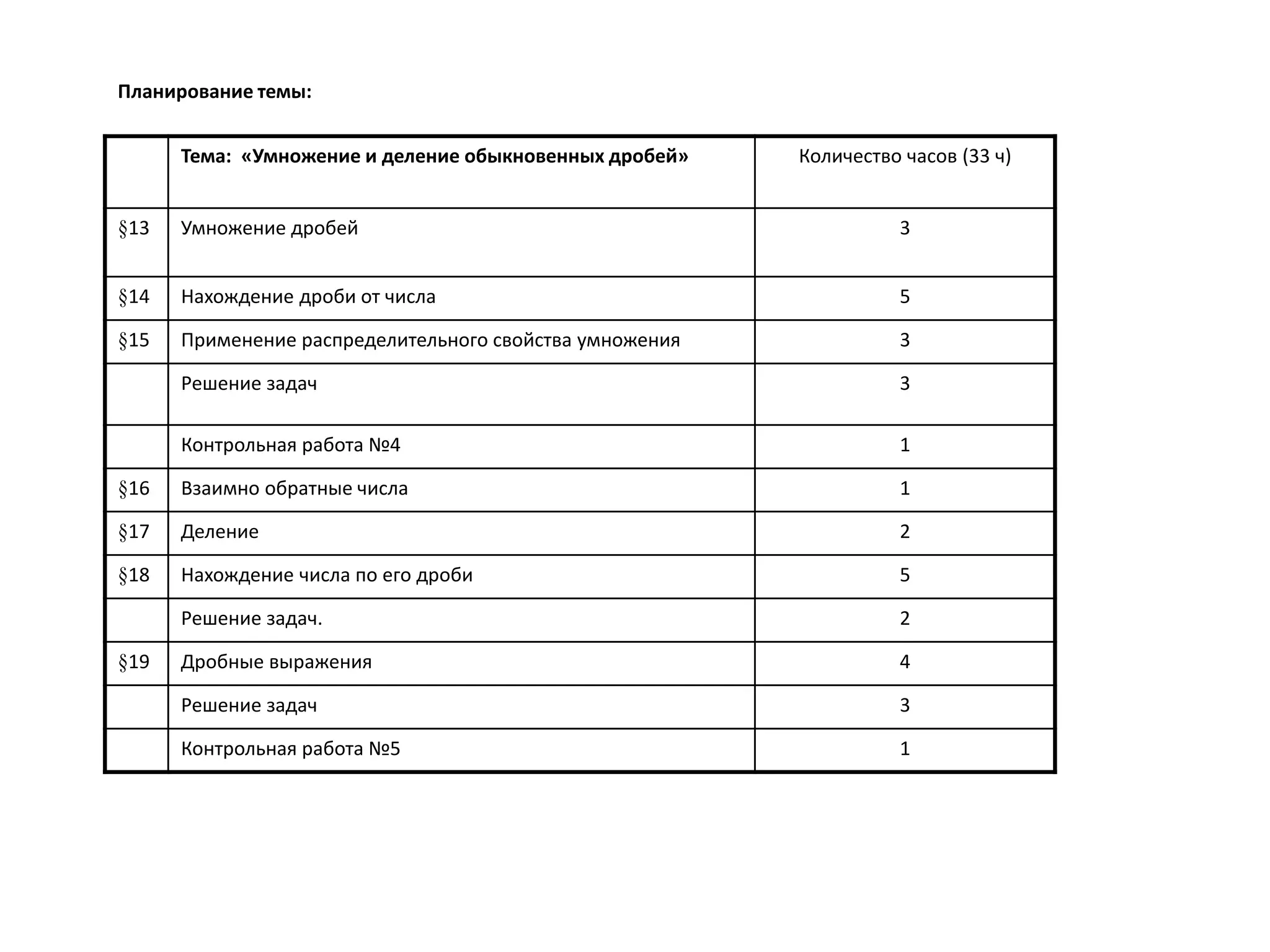 Планирование темы:

| | Тема: «Умножение и деление обыкновенных дробей» | Количество часов (33 ч) |
|---|---|---|
| §13 | Умножение дробей | 3 |
| §14 | Нахождение дроби от числа | 5 |
| §15 | Применение распределительного свойства умножения | 3 |
| | Решение задач | 3 |
| | Контрольная работа №4 | 1 |
| §16 | Взаимно обратные числа | 1 |
| §17 | Деление | 2 |
| §18 | Нахождение числа по его дроби | 5 |
| | Решение задач. | 2 |
| §19 | Дробные выражения | 4 |
| | Решение задач | 3 |
| | Контрольная работа №5 | 1 |